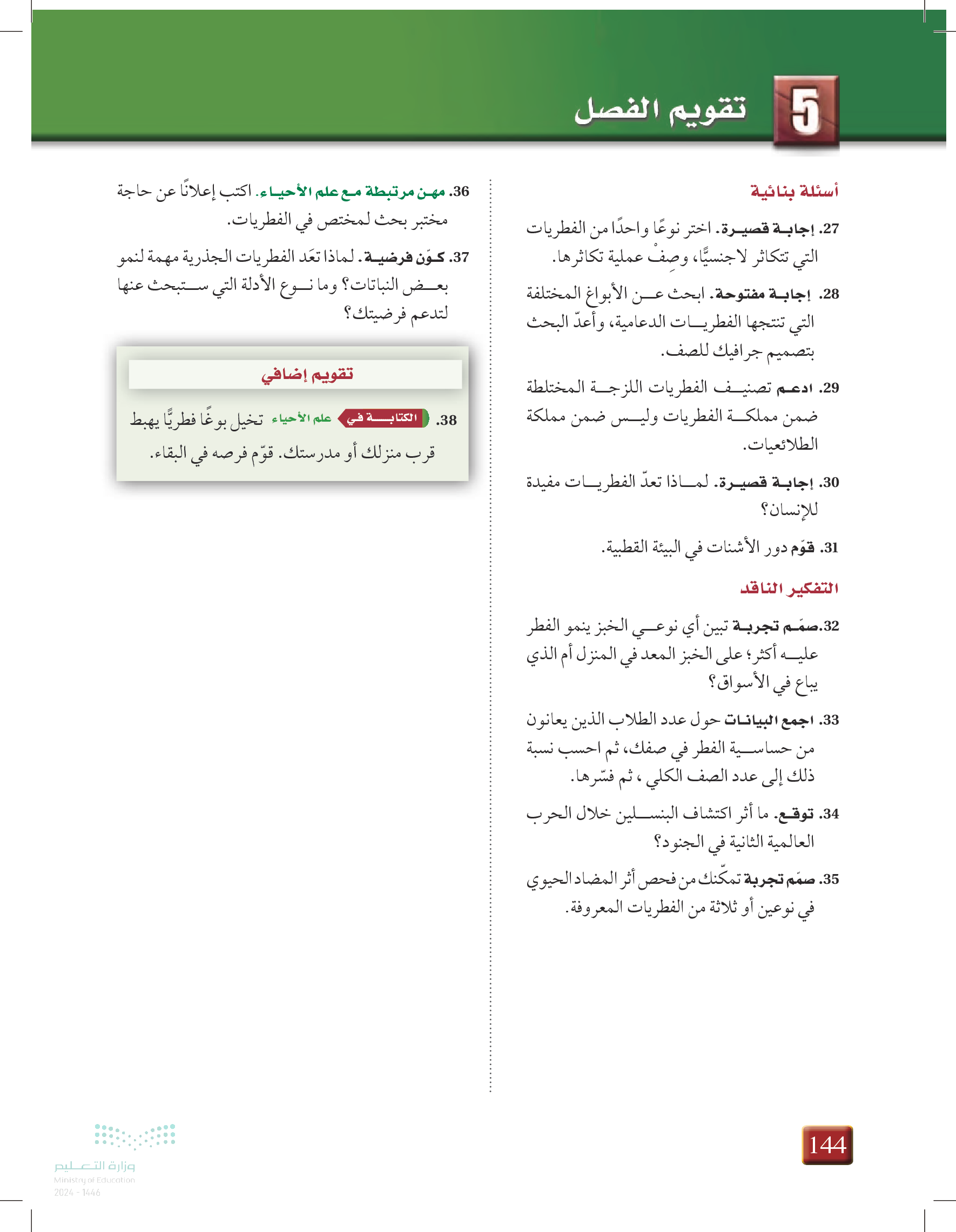 5 تقويم الفصل

أسئلة بنائية

27. إجابة قصيرة. اختر نوعًا واحدًا من الفطريات التي تتكاثر لاجنسيًّا، وصِفْ عملية تكاثرها.

28. إجابة مفتوحة. ابحث عن الأبواغ المختلفة التي تنتجها الفطريات الدعامية، وأعدّ البحث بتصميم جرافيك للصف.

29. ادعم تصنيف الفطريات اللزجة المختلطة ضمن مملكة الفطريات وليس ضمن مملكة الطلائعيات.

30. إجابة قصيرة. لماذا تعدّ الفطريات مفيدة للإنسان؟

31. قوّم دور الأشنات في البيئة القطبية.

التفكير الناقد

32. صمّم تجربة تبين أي نوعي الخبز ينمو الفطر عليه أكثر؛ على الخبز المعد في المنزل أم الذي يباع في الأسواق؟

33. اجمع البيانات حول عدد الطلاب الذين يعانون من حساسية الفطر في صفك، ثم احسب نسبة ذلك إلى عدد الصف الكلي ، ثم فسّرها.

34. توقع. ما أثر اكتشاف البنسلين خلال الحرب العالمية الثانية في الجنود؟

35. صمّم تجربة تمكّنك من فحص أثر المضاد الحيوي في نوعين أو ثلاثة من الفطريات المعروفة.

36. مهن مرتبطة مع علم الأحياء. اكتب إعلانًا عن حاجة مختبر بحث لمختص في الفطريات.

37. كوّن فرضية. لماذا تعَد الفطريات الجذرية مهمة لنمو بعض النباتات؟ وما نوع الأدلة التي ستبحث عنها لتدعم فرضيتك؟

تقويم إضافي

38. الكتابة في علم الأحياء تخيل بوغًا فطريًّا يهبط قرب منزلك أو مدرستك. قوّم فرصه في البقاء.

144

وزارة التعليم
Ministry of Education
2024 - 1446